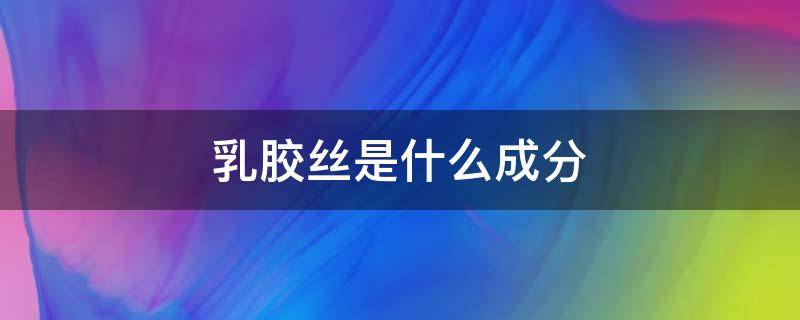 乳胶丝是什么成分